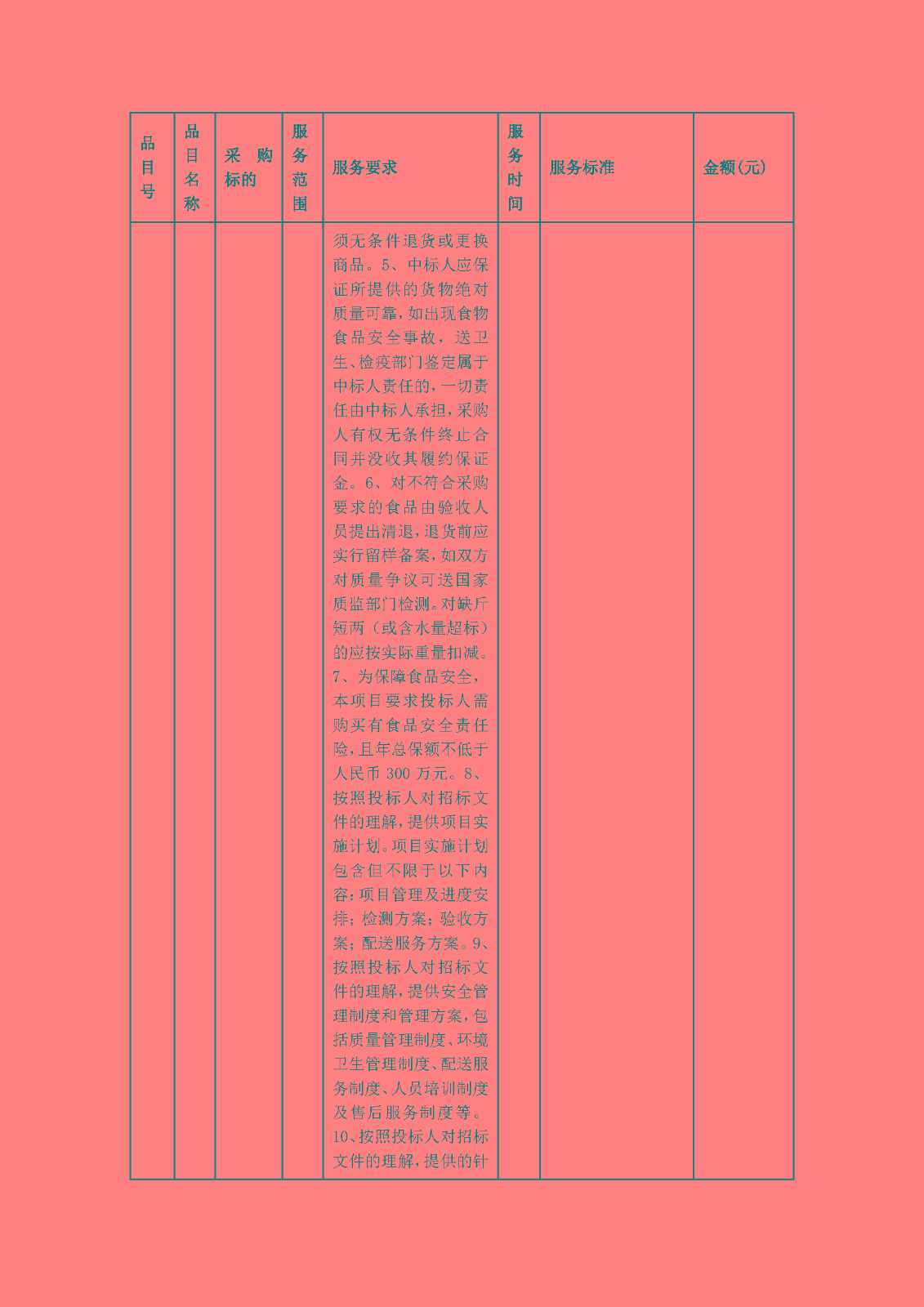 | 品目号 | 品目名称 | 采购标的 | 服务范围 | 服务要求 | 服务时间 | 服务标准 | 金额(元) |
|---|---|---|---|---|---|---|---|
| | | | | 须无条件退货或更换商品。5、中标人应保证所提供的货物绝对质量可靠，如出现食物食品安全事故，送卫生、检疫部门鉴定属于中标人责任的，一切责任由中标人承担，采购人有权无条件终止合同并没收其履约保证金。6、对不符合采购要求的食品由验收人员提出清退，退货前应实行留样备案，如双方对质量争议可送国家质监部门检测。对缺斤短两（或含水量超标）的应按实际重量扣减。7、为保障食品安全，本项目要求投标人需购买有食品安全责任险，且年总保额不低于人民币 300 万元。8、按照投标人对招标文件的理解，提供项目实施计划。项目实施计划包含但不限于以下内容：项目管理及进度安排；检测方案；验收方案；配送服务方案。9、按照投标人对招标文件的理解，提供安全管理制度和管理方案，包括质量管理制度、环境卫生管理制度、配送服务制度、人员培训制度及售后服务制度等。10、按照投标人对招标文件的理解，提供的针 | | | |